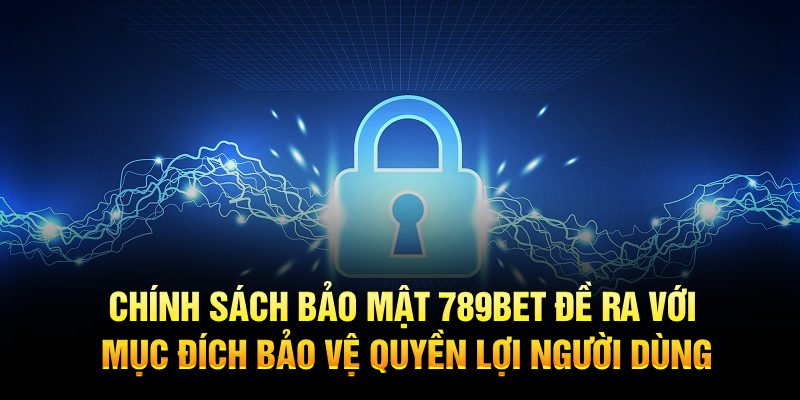 CHÍNH SÁCH BẢO MẬT 789BET ĐỀ RA VỚI MỤC ĐÍCH BẢO VỆ QUYỀN LỢI NGƯỜI DÙNG